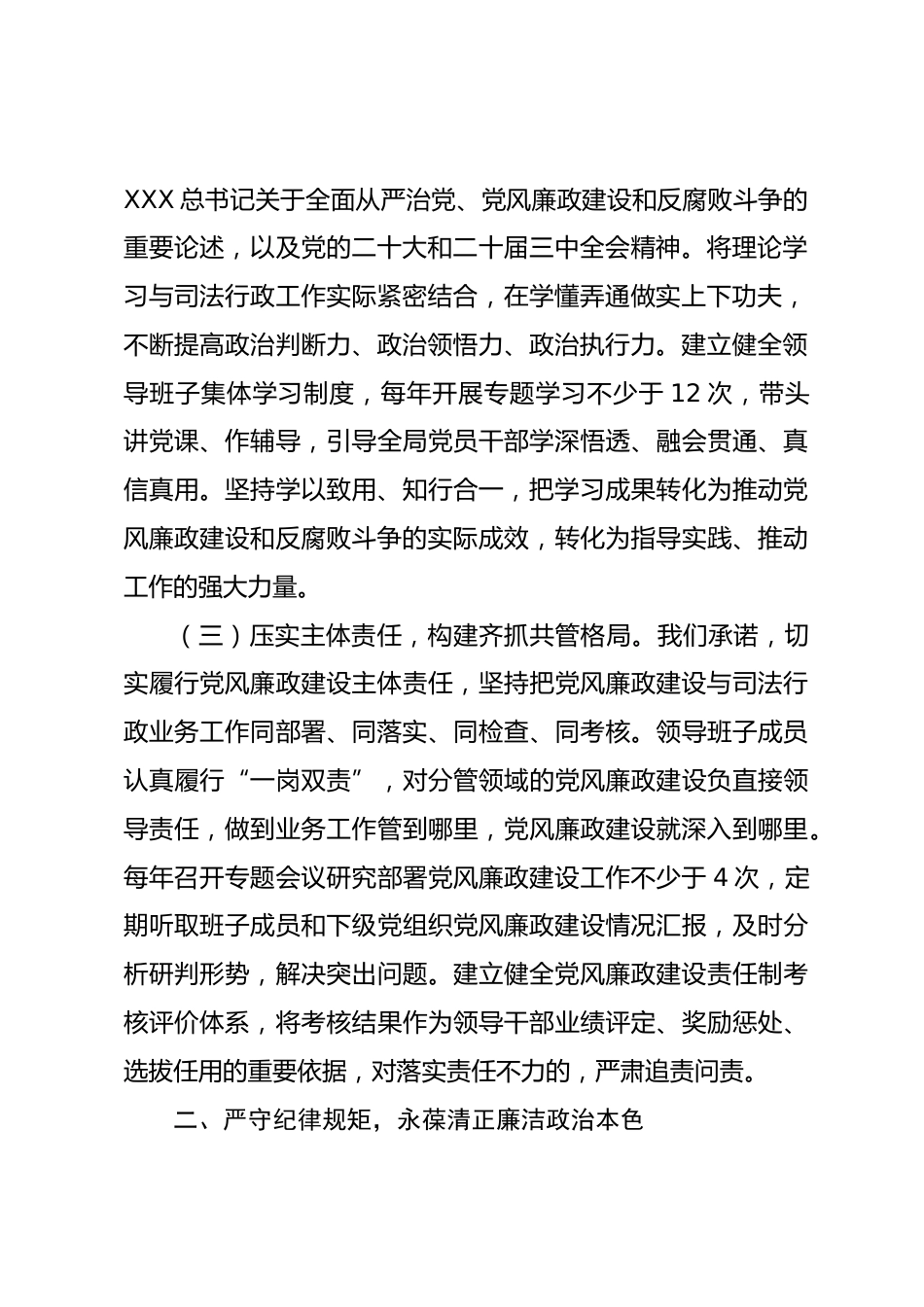 XXX 总书记关于全面从严治党、党风廉政建设和反腐败斗争的重要论述，以及党的二十大和二十届三中全会精神。将理论学习与司法行政工作实际紧密结合，在学懂弄通做实上下功夫，不断提高政治判断力、政治领悟力、政治执行力。建立健全领导班子集体学习制度，每年开展专题学习不少于 12 次，带头讲党课、作辅导，引导全局党员干部学深悟透、融会贯通、真信真用。坚持学以致用、知行合一，把学习成果转化为推动党风廉政建设和反腐败斗争的实际成效，转化为指导实践、推动工作的强大力量。

（三）压实主体责任，构建齐抓共管格局。我们承诺，切实履行党风廉政建设主体责任，坚持把党风廉政建设与司法行政业务工作同部署、同落实、同检查、同考核。领导班子成员认真履行“一岗双责”，对分管领域的党风廉政建设负直接领导责任，做到业务工作管到哪里，党风廉政建设就深入到哪里。每年召开专题会议研究部署党风廉政建设工作不少于 4 次，定期听取班子成员和下级党组织党风廉政建设情况汇报，及时分析研判形势，解决突出问题。建立健全党风廉政建设责任制考核评价体系，将考核结果作为领导干部业绩评定、奖励惩处、选拔任用的重要依据，对落实责任不力的，严肃追责问责。

二、严守纪律规矩，永葆清正廉洁政治本色